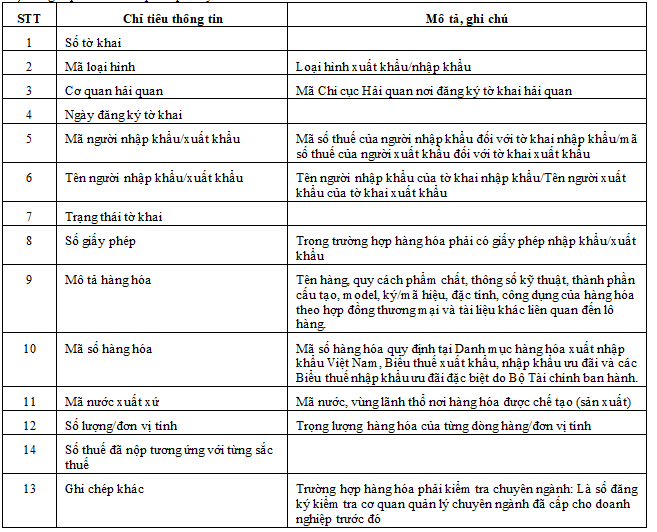 | STT | Chỉ tiêu thông tin | Mô tả, ghi chú |
|---|---|---|
| 1 | Số tờ khai | |
| 2 | Mã loại hình | Loại hình xuất khẩu/nhập khẩu |
| 3 | Cơ quan hải quan | Mã Chi cục Hải quan nơi đăng ký tờ khai hải quan |
| 4 | Ngày đăng ký tờ khai | |
| 5 | Mã người nhập khẩu/xuất khẩu | Mã số thuế của người nhập khẩu đối với tờ khai nhập khẩu/mã số thuế của người xuất khẩu đối với tờ khai xuất khẩu |
| 6 | Tên người nhập khẩu/xuất khẩu | Tên người nhập khẩu của tờ khai nhập khẩu/Tên người xuất khẩu của tờ khai xuất khẩu |
| 7 | Trạng thái tờ khai | |
| 8 | Số giấy phép | Trong trường hợp hàng hóa phải có giấy phép nhập khẩu/xuất khẩu |
| 9 | Mô tả hàng hóa | Tên hàng, quy cách phẩm chất, thông số kỹ thuật, thành phần cấu tạo, model, ký/mã hiệu, đặc tính, công dụng của hàng hóa theo hợp đồng thương mại và tài liệu khác liên quan đến lô hàng. |
| 10 | Mã số hàng hóa | Mã số hàng hóa quy định tại Danh mục hàng hóa xuất nhập khẩu Việt Nam, Biểu thuế xuất khẩu, nhập khẩu ưu đãi và các Biểu thuế nhập khẩu ưu đãi đặc biệt do Bộ Tài chính ban hành. |
| 11 | Mã nước xuất xứ | Mã nước, vùng lãnh thổ nơi hàng hóa được chế tạo (sản xuất) |
| 12 | Số lượng/đơn vị tính | Trọng lượng hàng hóa của từng dòng hàng/đơn vị tính |
| 14 | Số thuế đã nộp tương ứng với từng sắc thuế | |
| 13 | Ghi chép khác | Trường hợp hàng hóa phải kiểm tra chuyên ngành: Là số đăng ký kiểm tra cơ quan quản lý chuyên ngành đã cấp cho doanh nghiệp trước đó |